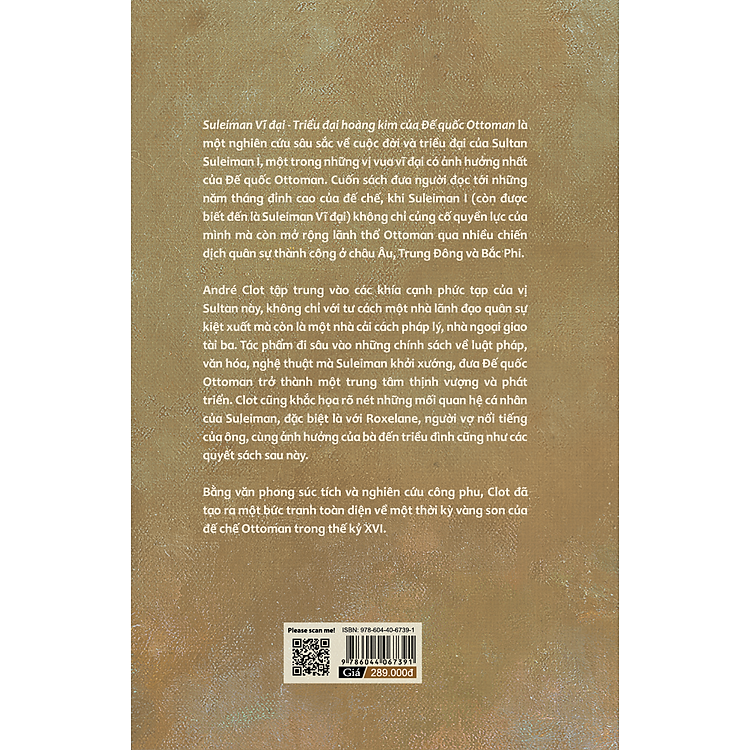 Suleiman Vĩ đại - Triều đại hoàng kim của Đế quốc Ottoman là một nghiên cứu sâu sắc về cuộc đời và triều đại của Sultan Suleiman I, một trong những vị vua vĩ đại có ảnh hưởng nhất của Đế quốc Ottoman. Cuốn sách đưa người đọc tới những năm tháng đỉnh cao của đế chế, khi Suleiman I (còn được biết đến là Suleiman Vĩ đại) không chỉ củng cố quyền lực của mình mà còn mở rộng lãnh thổ Ottoman qua nhiều chiến dịch quân sự thành công ở châu Âu, Trung Đông và Bắc Phi.

André Clot tập trung vào các khía cạnh phức tạp của vị Sultan này, không chỉ với tư cách một nhà lãnh đạo quân sự kiệt xuất mà còn là một nhà cải cách pháp lý, nhà ngoại giao tài ba. Tác phẩm đi sâu vào những chính sách về luật pháp, văn hóa, nghệ thuật mà Suleiman khởi xướng, đưa Đế quốc Ottoman trở thành một trung tâm thịnh vượng và phát triển. Clot cũng khắc họa rõ nét những mối quan hệ cá nhân của Suleiman, đặc biệt là với Roxelane, người vợ nổi tiếng của ông, cùng ảnh hưởng của bà đến triều đình cũng như các quyết sách sau này.

Bằng văn phong súc tích và nghiên cứu công phu, Clot đã tạo ra một bức tranh toàn diện về một thời kỳ vàng son của đế chế Ottoman trong thế kỷ XVI.

Please scan me!
ISBN: 978-604-40-6739-1
9 786044 067391
Giá 289.000đ